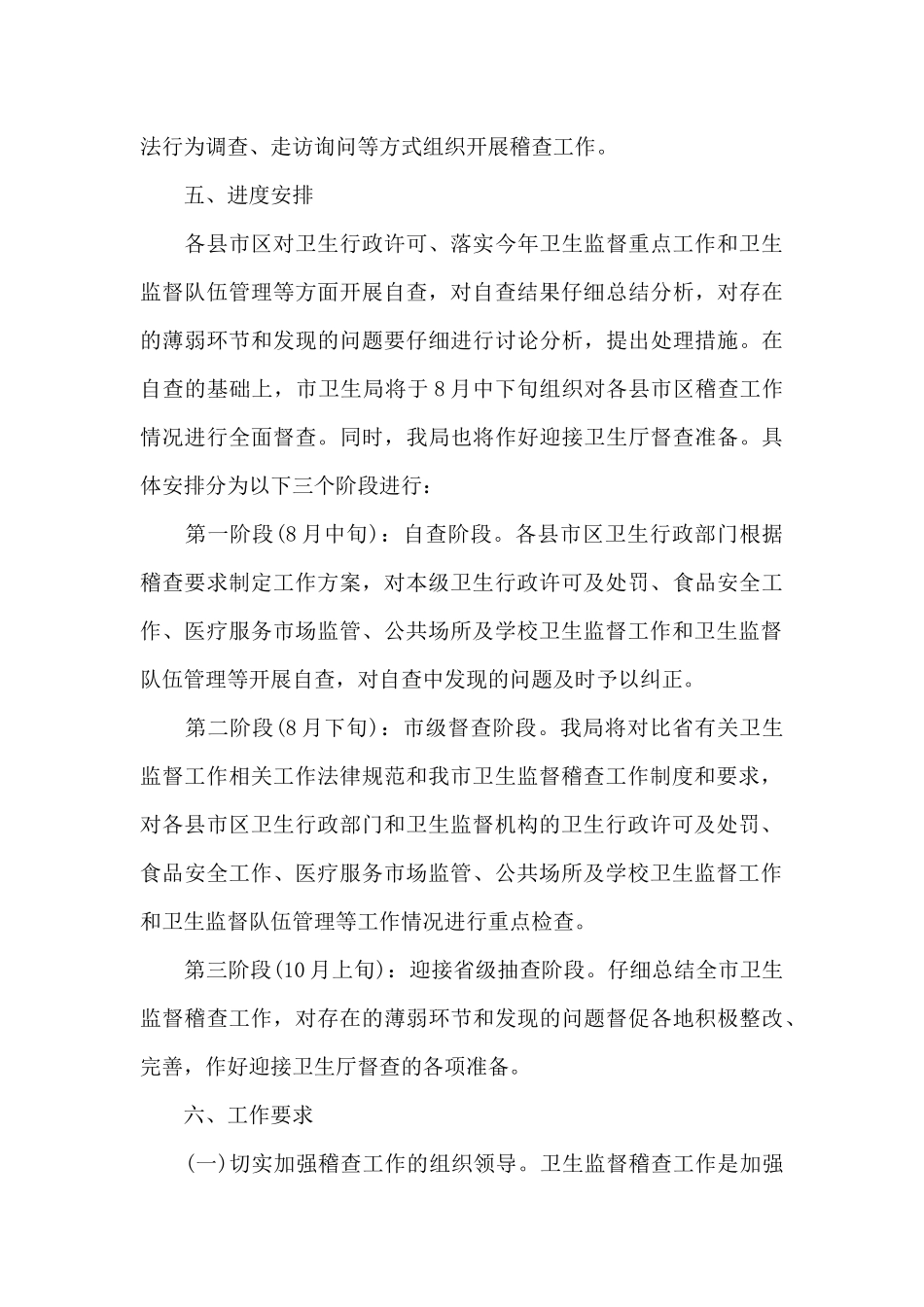 法行为调查、走访询问等方式组织开展稽查工作。

五、进度安排

各县市区对卫生行政许可、落实今年卫生监督重点工作和卫生监督队伍管理等方面开展自查，对自查结果仔细总结分析，对存在的薄弱环节和发现的问题要仔细进行讨论分析，提出处理措施。在自查的基础上，市卫生局将于8月中下旬组织对各县市区稽查工作情况进行全面督查。同时，我局也将作好迎接卫生厅督查准备。具体安排分为以下三个阶段进行：

第一阶段(8月中旬)：自查阶段。各县市区卫生行政部门根据稽查要求制定工作方案，对本级卫生行政许可及处罚、食品安全工作、医疗服务市场监管、公共场所及学校卫生监督工作和卫生监督队伍管理等开展自查，对自查中发现的问题及时予以纠正。

第二阶段(8月下旬)：市级督查阶段。我局将对比省有关卫生监督工作相关工作法律规范和我市卫生监督稽查工作制度和要求，对各县市区卫生行政部门和卫生监督机构的卫生行政许可及处罚、食品安全工作、医疗服务市场监管、公共场所及学校卫生监督工作和卫生监督队伍管理等工作情况进行重点检查。

第三阶段(10月上旬)：迎接省级抽查阶段。仔细总结全市卫生监督稽查工作，对存在的薄弱环节和发现的问题督促各地积极整改、完善，作好迎接卫生厅督查的各项准备。

六、工作要求

(一)切实加强稽查工作的组织领导。卫生监督稽查工作是加强